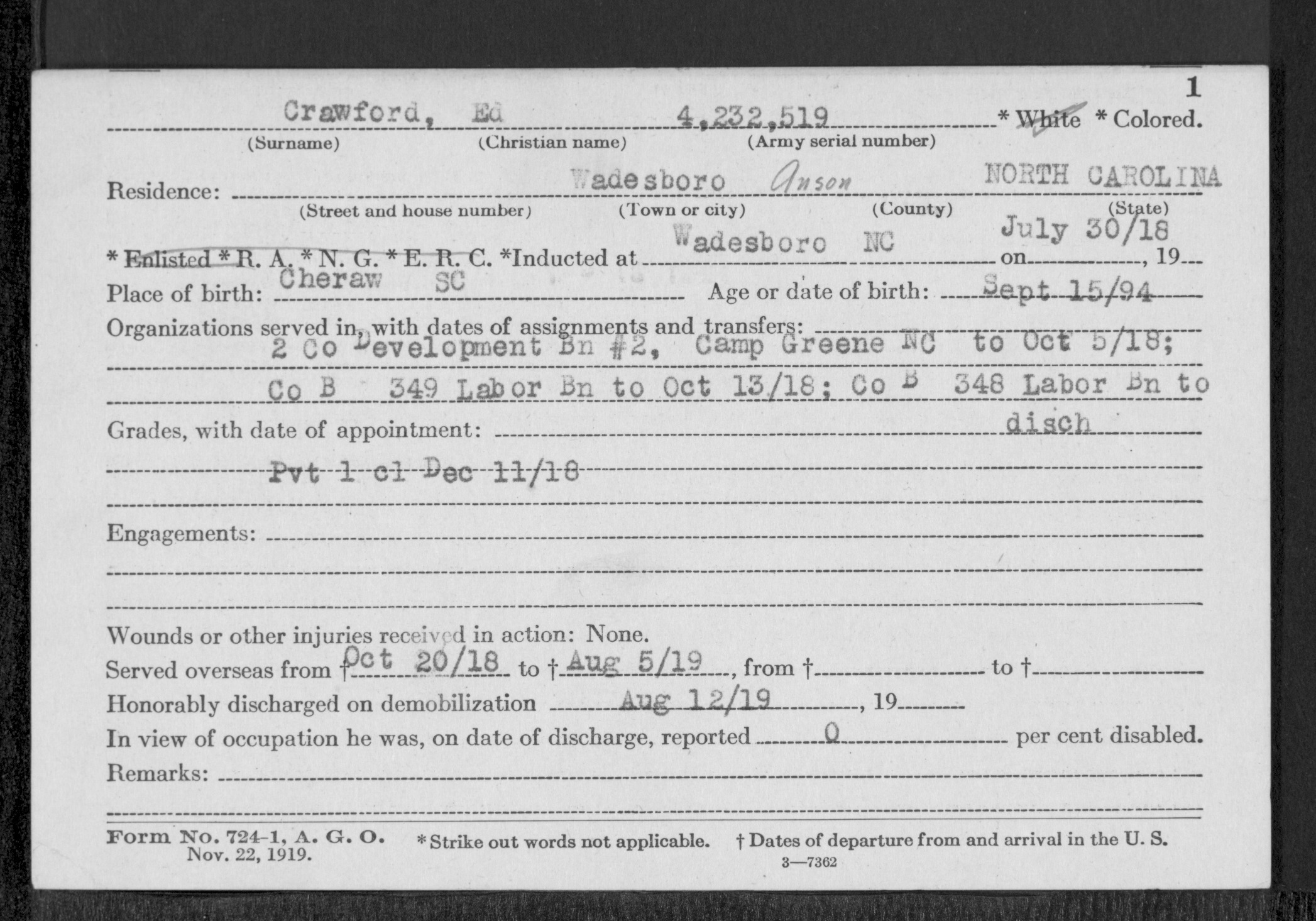 1

Crawford, Ed 4,232,519 * White * Colored.
(Surname) (Christian name) (Army serial number)

Residence: Wadesboro Anson NORTH CAROLINA
(Street and house number) (Town or city) (County) (State)

* Enlisted * R. A. * N. G. * E. R. C. *Inducted at Wadesboro NC on July 30/18, 19

Place of birth: Cheraw SC Age or date of birth: Sept 15/94

Organizations served in, with dates of assignments and transfers: 2 Co Development Bn #2, Camp Greene NC to Oct 5/18; Co B 349 Labor Bn to Oct 13/18; Co B 348 Labor Bn to disch

Grades, with date of appointment: Pvt 1 cl Dec 11/18

Engagements:

Wounds or other injuries received in action: None.

Served overseas from † Oct 20/18 to † Aug 5/19, from † to †

Honorably discharged on demobilization Aug 12/19, 19

In view of occupation he was, on date of discharge, reported 0 per cent disabled.

Remarks:

Form No. 724-1, A. G. O. Nov. 22, 1919. * Strike out words not applicable. † Dates of departure from and arrival in the U. S.

3—7362